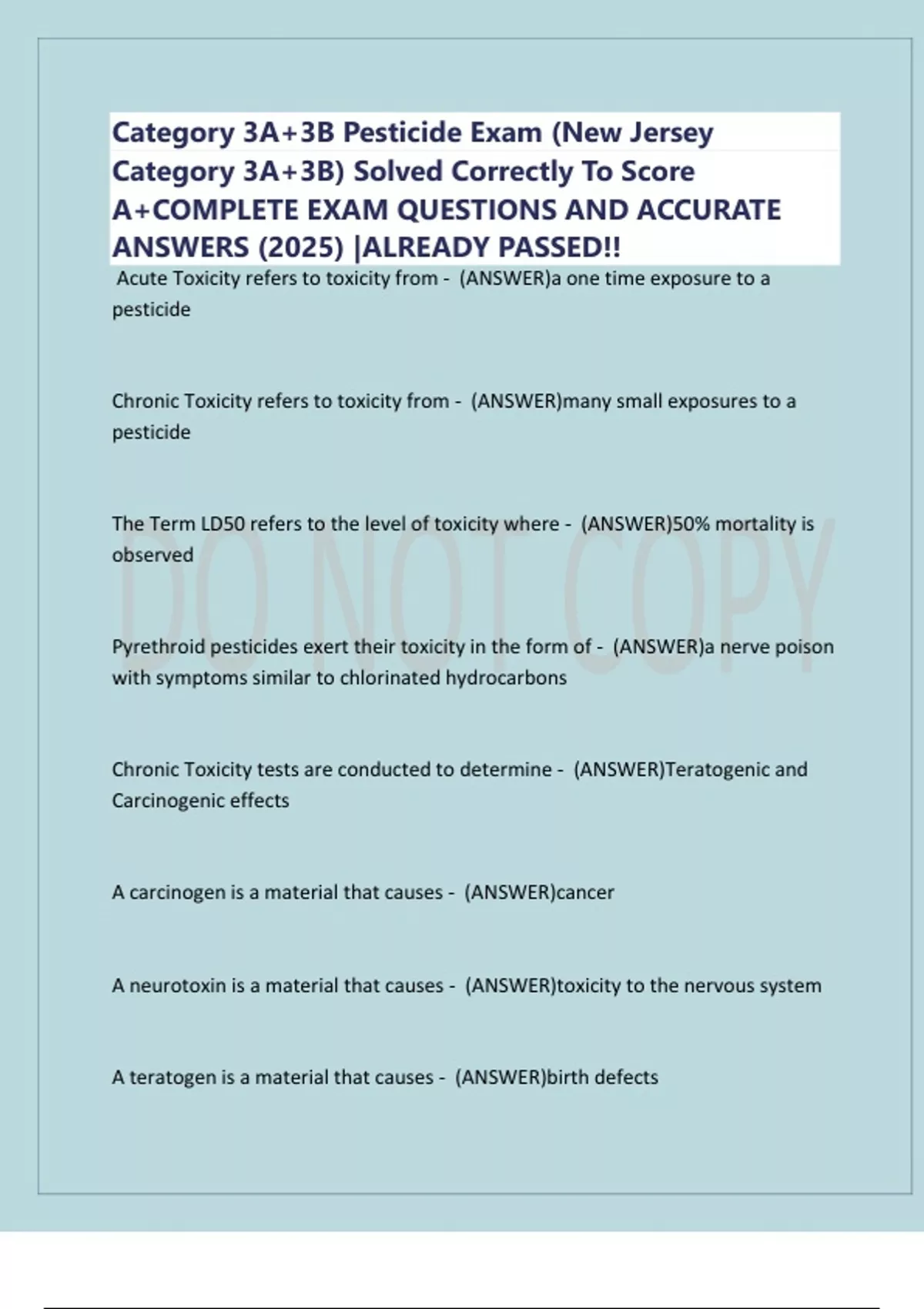 Category 3A+3B Pesticide Exam (New Jersey Category 3A+3B) Solved Correctly To Score A+COMPLETE EXAM QUESTIONS AND ACCURATE ANSWERS (2025) |ALREADY PASSED!!

Acute Toxicity refers to toxicity from - (ANSWER)a one time exposure to a pesticide

Chronic Toxicity refers to toxicity from - (ANSWER)many small exposures to a pesticide

The Term LD50 refers to the level of toxicity where - (ANSWER)50% mortality is observed

DO NOT COPY

Pyrethroid pesticides exert their toxicity in the form of - (ANSWER)a nerve poison with symptoms similar to chlorinated hydrocarbons

Chronic Toxicity tests are conducted to determine - (ANSWER)Teratogenic and Carcinogenic effects

A carcinogen is a material that causes - (ANSWER)cancer

A neurotoxin is a material that causes - (ANSWER)toxicity to the nervous system

A teratogen is a material that causes - (ANSWER)birth defects